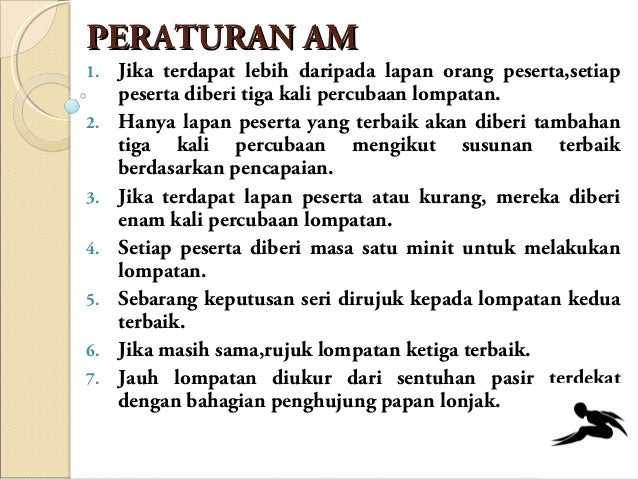 PERATURAN AM

1. Jika terdapat lebih daripada lapan orang peserta,setiap peserta diberi tiga kali percubaan lompatan.
2. Hanya lapan peserta yang terbaik akan diberi tambahan tiga kali percubaan mengikut susunan terbaik berdasarkan pencapaian.
3. Jika terdapat lapan peserta atau kurang, mereka diberi enam kali percubaan lompatan.
4. Setiap peserta diberi masa satu minit untuk melakukan lompatan.
5. Sebarang keputusan seri dirujuk kepada lompatan kedua terbaik.
6. Jika masih sama,rujuk lompatan ketiga terbaik.
7. Jauh lompatan diukur dari sentuhan pasir terdekat dengan bahagian penghujung papan lonjak.